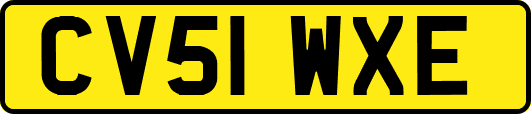 CV51 WXE